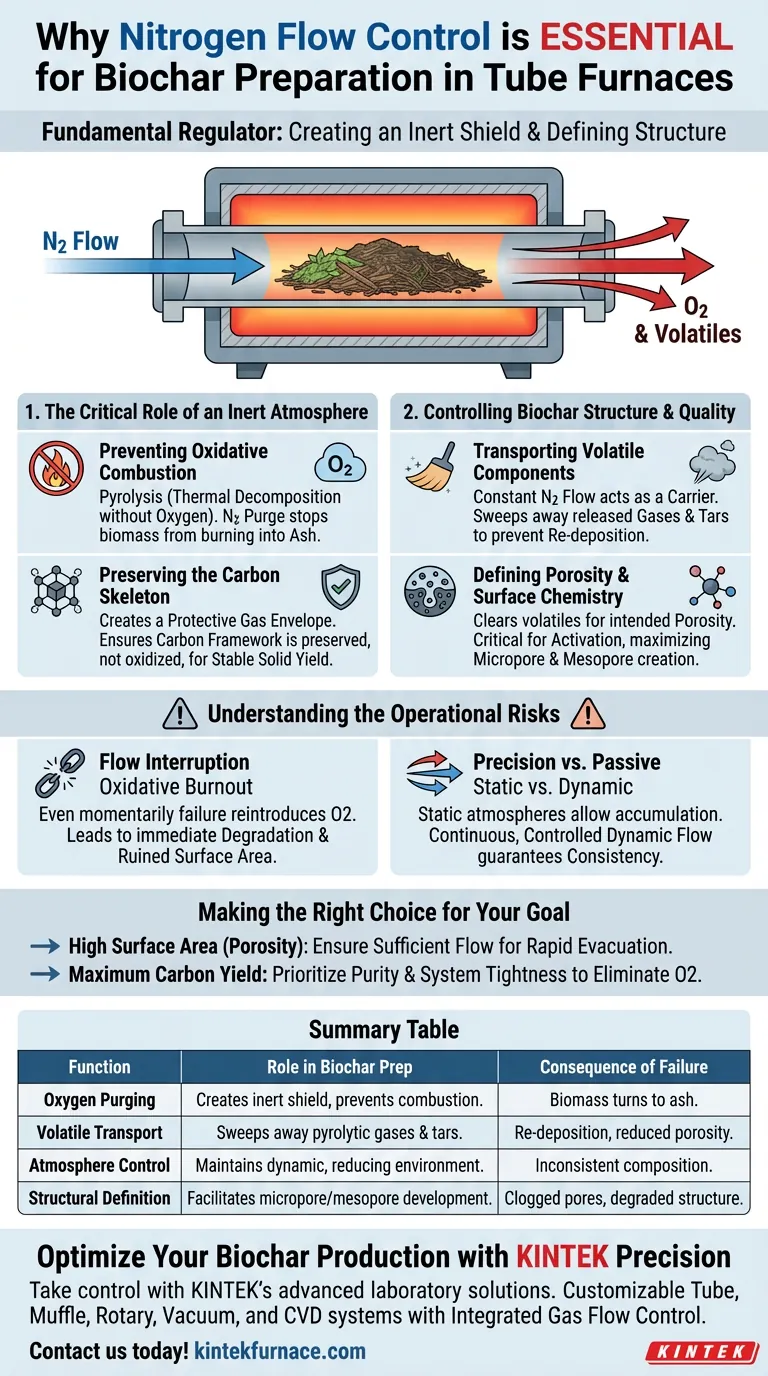 Why Nitrogen Flow Control is ESSENTIAL for Biochar Preparation in Tube Furnaces

Fundamental Regulator: Creating an Inert Shield & Defining Structure

$N_2$ Flow

$O_2$ & Volatiles

1. The Critical Role of an Inert Atmosphere

Preventing Oxidative Combustion
$O_2$
Pyrolysis (Thermal Decomposition without Oxygen). $N_2$ Purge stops biomass from burning into Ash.

Preserving the Carbon Skeleton
Creates a Protective Gas Envelope. Ensures Carbon Framework is preserved, not oxidized, for Stable Solid Yield.

2. Controlling Biochar Structure & Quality

Transporting Volatile Components
Constant $N_2$ Flow acts as a Carrier. Sweeps away released Gases & Tars to prevent Re-deposition.

Defining Porosity & Surface Chemistry
Clears volatiles for intended Porosity. Critical for Activation, maximizing Micropore & Mesopore creation.

Understanding the Operational Risks

Flow Interruption
Oxidative Burnout
Even momentarily failure reintroduces O2. Leads to immediate Degradation & Ruined Surface Area.

Precision vs. Passive
Static vs. Dynamic
Static atmospheres allow accumulation. Continuous, Controlled Dynamic Flow guarantees Consistency.

Making the Right Choice for Your Goal

→ High Surface Area (Porosity): Ensure Sufficient Flow for Rapid Evacuation.
→ Maximum Carbon Yield: Prioritize Purity & System Tightness to Eliminate O2.

Summary Table

| Function | Role in Biochar Prep | Consequence of Failure |
|---|---|---|
| Oxygen Purging | Creates inert shield, prevents combustion. | Biomass turns to ash. |
| Volatile Transport | Sweeps away pyrolytic gases & tars. | Re-deposition, reduced porosity. |
| Atmosphere Control | Maintains dynamic, reducing environment. | Inconsistent composition. |
| Structural Definition | Facilitates micropore/mesopore development. | Clogged pores, degraded structure. |

Optimize Your Biochar Production with KINTEK Precision

Take control with KINTEK's advanced laboratory solutions. Customizable Tube, Muffle, Rotary, Vacuum, and CVD systems with Integrated Gas Flow Control.

Contact us today! kintekfurnace.com

KINTEK